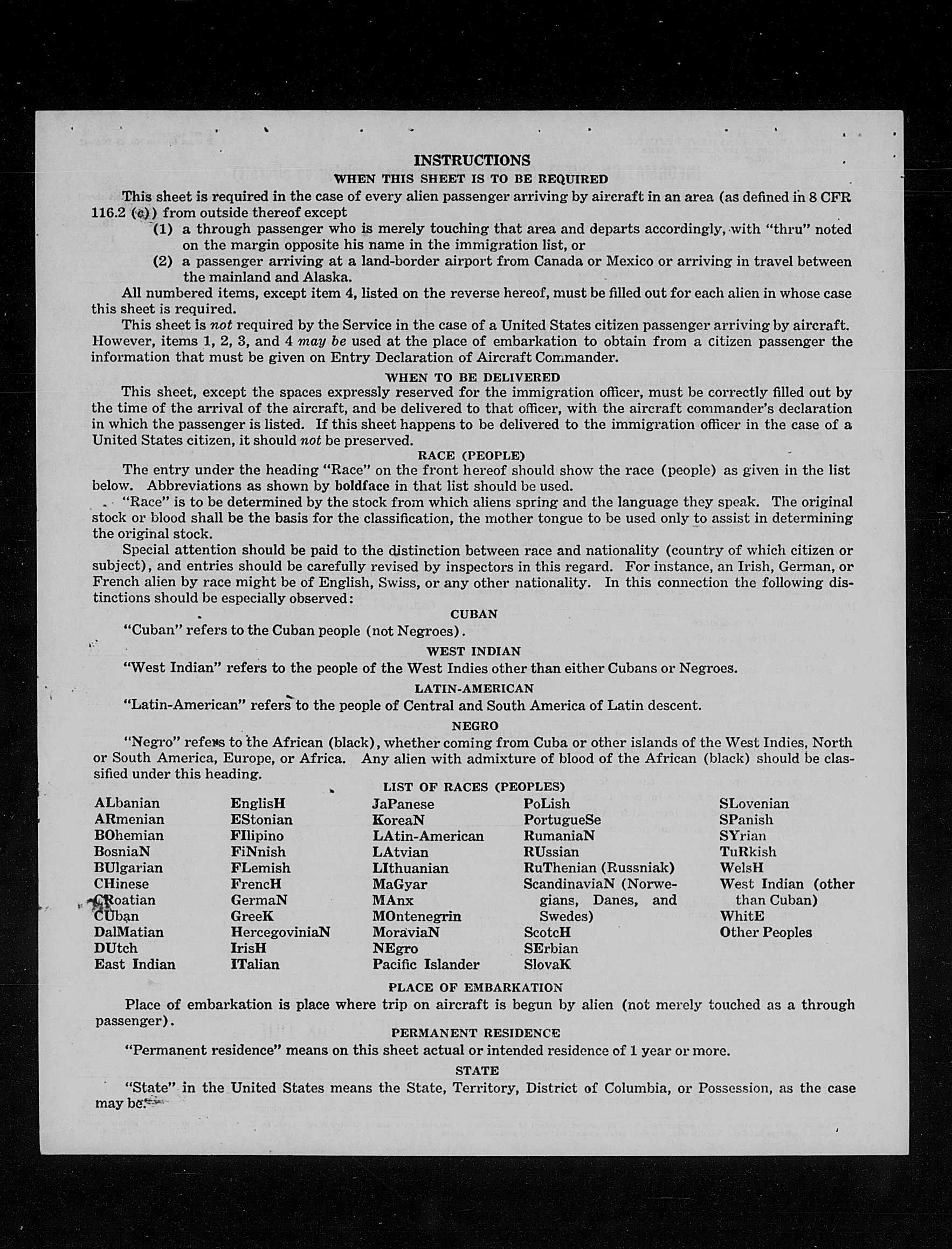 INSTRUCTIONS

WHEN THIS SHEET IS TO BE REQUIRED

This sheet is required in the case of every alien passenger arriving by aircraft in an area (as defined in 8 CFR 116.2 (c)) from outside thereof except

(1) a through passenger who is merely touching that area and departs accordingly, with "thru" noted on the margin opposite his name in the immigration list, or

(2) a passenger arriving at a land-border airport from Canada or Mexico or arriving in travel between the mainland and Alaska.

All numbered items, except item 4, listed on the reverse hereof, must be filled out for each alien in whose case this sheet is required.

This sheet is not required by the Service in the case of a United States citizen passenger arriving by aircraft. However, items 1, 2, 3, and 4 may be used at the place of embarkation to obtain from a citizen passenger the information that must be given on Entry Declaration of Aircraft Commander.

WHEN TO BE DELIVERED

This sheet, except the spaces expressly reserved for the immigration officer, must be correctly filled out by the time of the arrival of the aircraft, and be delivered to that officer, with the aircraft commander's declaration in which the passenger is listed. If this sheet happens to be delivered to the immigration officer in the case of a United States citizen, it should not be preserved.

RACE (PEOPLE)

The entry under the heading "Race" on the front hereof should show the race (people) as given in the list below. Abbreviations as shown by boldface in that list should be used.

"Race" is to be determined by the stock from which aliens spring and the language they speak. The original stock or blood shall be the basis for the classification, the mother tongue to be used only to assist in determining the original stock.

Special attention should be paid to the distinction between race and nationality (country of which citizen or subject), and entries should be carefully revised by inspectors in this regard. For instance, an Irish, German, or French alien by race might be of English, Swiss, or any other nationality. In this connection the following distinctions should be especially observed:

CUBAN

"Cuban" refers to the Cuban people (not Negroes).

WEST INDIAN

"West Indian" refers to the people of the West Indies other than either Cubans or Negroes.

LATIN-AMERICAN

"Latin-American" refers to the people of Central and South America of Latin descent.

NEGRO

"Negro" refers to the African (black), whether coming from Cuba or other islands of the West Indies, North or South America, Europe, or Africa. Any alien with admixture of blood of the African (black) should be classified under this heading.

LIST OF RACES (PEOPLES)

ALbanian
ARmenian
BOhemian
BosniaN
BUlgarian
CHinese
CRoatian
CUban
DalMatian
DUtch
East Indian

EnglisH
EStonian
FIlipino
FiNnish
FLemish
FrencH
GermaN
GreeK
HercegoviniaN
IrisH
ITalian

JaPanese
KoreaN
LAtin-American
LAtvian
LIthuanian
MaGyar
MAnx
MOntenegrin
MoraviaN
NEgro
Pacific Islander

PoLish
PortugueSe
RumaniaN
RUssian
RuThenian (Russniak)
ScandinaviaN (Norwegians, Danes, and Swedes)
ScotcH
SErbian
SlovaK

SLovenian
SPanish
SYrian
TuRkish
WelsH
West Indian (other than Cuban)
WhitE
Other Peoples

PLACE OF EMBARKATION

Place of embarkation is place where trip on aircraft is begun by alien (not merely touched as a through passenger).

PERMANENT RESIDENCE

"Permanent residence" means on this sheet actual or intended residence of 1 year or more.

STATE

"State" in the United States means the State, Territory, District of Columbia, or Possession, as the case may be.